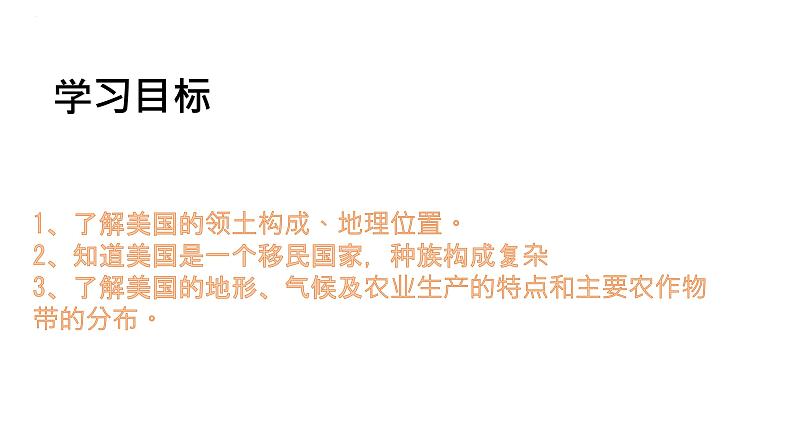 学习目标

1、了解美国的领土构成、地理位置。
2、知道美国是一个移民国家，种族构成复杂
3、了解美国的地形、气候及农业生产的特点和主要农作物带的分布。